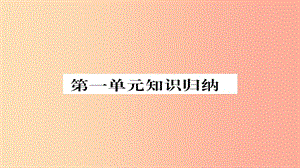 第一单元知识归纳